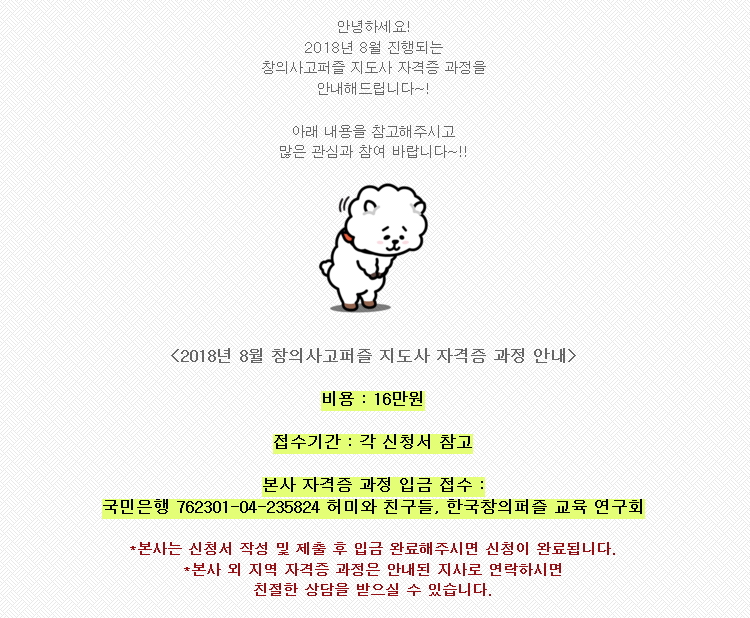 안녕하세요!
2018년 8월 진행되는
창의사고퍼즐 지도사 자격증 과정을
안내해드립니다~!

아래 내용을 참고해주시고
많은 관심과 참여 바랍니다~!!

<2018년 8월 창의사고퍼즐 지도사 자격증 과정 안내>

비용 : 16만원

접수기간 : 각 신청서 참고

본사 자격증 과정 입금 접수 :
국민은행 762301-04-235824 허미와 친구들, 한국창의퍼즐 교육 연구회

*본사는 신청서 작성 및 제출 후 입금 완료해주시면 신청이 완료됩니다.
*본사 외 지역 자격증 과정은 안내된 지사로 연락하시면
친절한 상담을 받으실 수 있습니다.